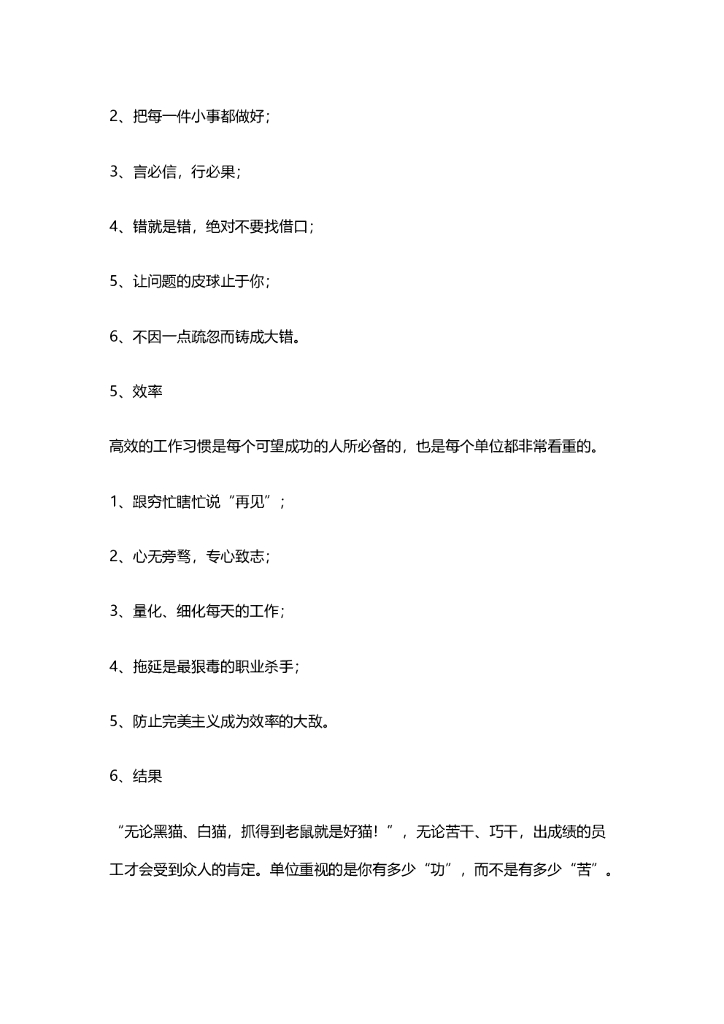 2、把每一件小事都做好；

3、言必信，行必果；

4、错就是错，绝对不要找借口；

5、让问题的皮球止于你；

6、不因一点疏忽而铸成大错。

5、效率

高效的工作习惯是每个可望成功的人所必备的，也是每个单位都非常看重的。

1、跟穷忙瞎忙说“再见”；

2、心无旁骛，专心致志；

3、量化、细化每天的工作；

4、拖延是最狠毒的职业杀手；

5、防止完美主义成为效率的大敌。

6、结果

“无论黑猫、白猫，抓得到老鼠就是好猫！”，无论苦干、巧干，出成绩的员工才会受到众人的肯定。单位重视的是你有多少“功”，而不是有多少“苦”。